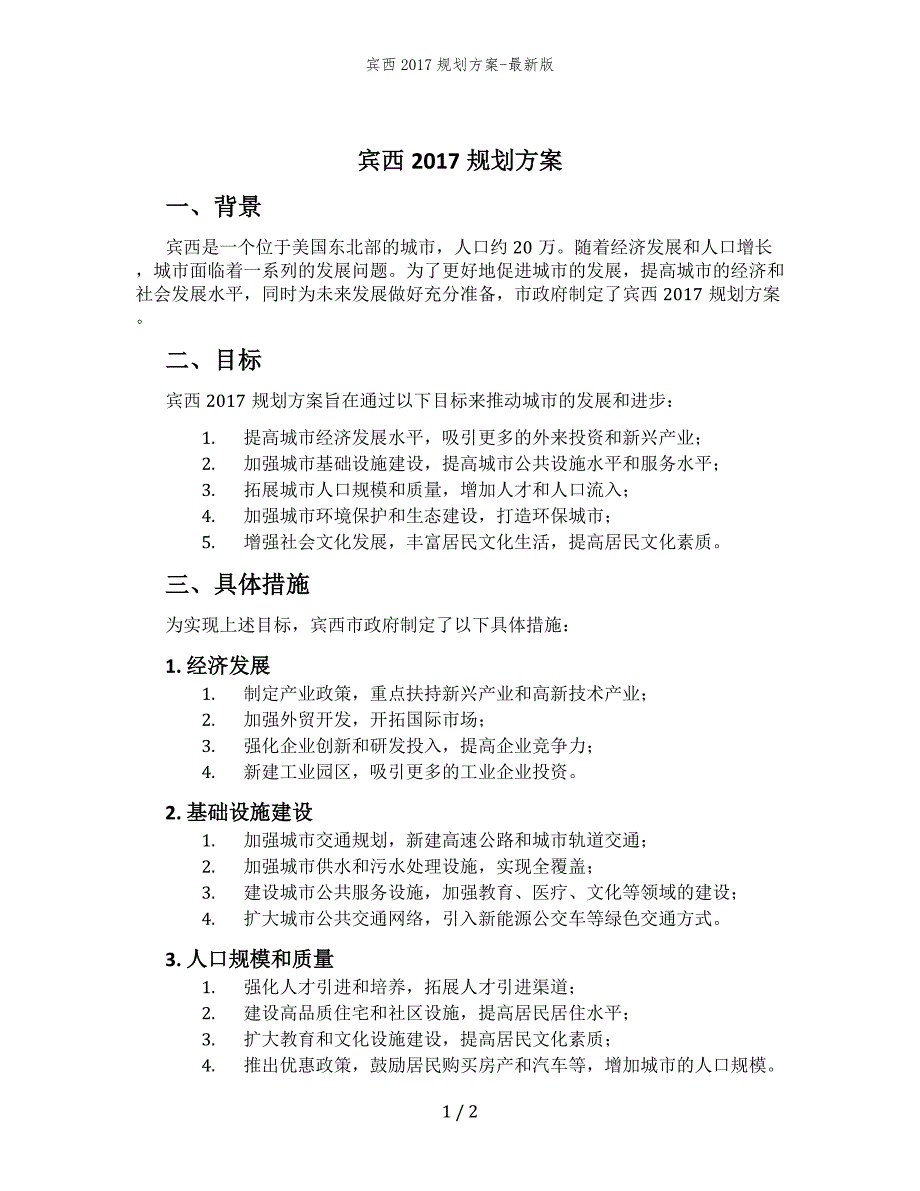 宾西 2017 规划方案-最新版

宾西 2017 规划方案

一、背景

宾西是一个位于美国东北部的城市，人口约 20 万。随着经济发展和人口增长，城市面临着一系列的发展问题。为了更好地促进城市的发展，提高城市的经济和社会发展水平，同时为未来发展做好充分准备，市政府制定了宾西 2017 规划方案。

二、目标

宾西 2017 规划方案旨在通过以下目标来推动城市的发展和进步：

1. 提高城市经济发展水平，吸引更多的外来投资和新兴产业；
2. 加强城市基础设施建设，提高城市公共设施水平和服务水平；
3. 拓展城市人口规模和质量，增加人才和人口流入；
4. 加强城市环境保护和生态建设，打造环保城市；
5. 增强社会文化发展，丰富居民文化生活，提高居民文化素质。

三、具体措施

为实现上述目标，宾西市政府制定了以下具体措施：

1. 经济发展

1. 制定产业政策，重点扶持新兴产业和高新技术产业；
2. 加强外贸开发，开拓国际市场；
3. 强化企业创新和研发投入，提高企业竞争力；
4. 新建工业园区，吸引更多的工业企业投资。

2. 基础设施建设

1. 加强城市交通规划，新建高速公路和城市轨道交通；
2. 加强城市供水和污水处理设施，实现全覆盖；
3. 建设城市公共服务设施，加强教育、医疗、文化等领域的建设；
4. 扩大城市公共交通网络，引入新能源公交车等绿色交通方式。

3. 人口规模和质量

1. 强化人才引进和培养，拓展人才引进渠道；
2. 建设高品质住宅和社区设施，提高居民居住水平；
3. 扩大教育和文化设施建设，提高居民文化素质；
4. 推出优惠政策，鼓励居民购买房产和汽车等，增加城市的人口规模。

1 / 2